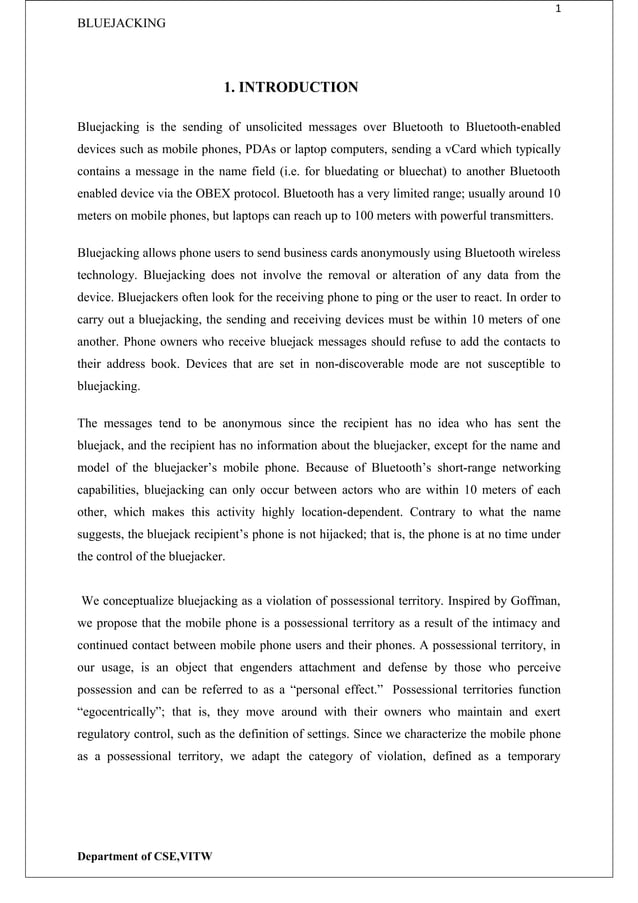 1

BLUEJACKING

1. INTRODUCTION

Bluejacking is the sending of unsolicited messages over Bluetooth to Bluetooth-enabled devices such as mobile phones, PDAs or laptop computers, sending a vCard which typically contains a message in the name field (i.e. for bluedating or bluechat) to another Bluetooth enabled device via the OBEX protocol. Bluetooth has a very limited range; usually around 10 meters on mobile phones, but laptops can reach up to 100 meters with powerful transmitters.

Bluejacking allows phone users to send business cards anonymously using Bluetooth wireless technology. Bluejacking does not involve the removal or alteration of any data from the device. Bluejackers often look for the receiving phone to ping or the user to react. In order to carry out a bluejacking, the sending and receiving devices must be within 10 meters of one another. Phone owners who receive bluejack messages should refuse to add the contacts to their address book. Devices that are set in non-discoverable mode are not susceptible to bluejacking.

The messages tend to be anonymous since the recipient has no idea who has sent the bluejack, and the recipient has no information about the bluejacker, except for the name and model of the bluejacker's mobile phone. Because of Bluetooth's short-range networking capabilities, bluejacking can only occur between actors who are within 10 meters of each other, which makes this activity highly location-dependent. Contrary to what the name suggests, the bluejack recipient's phone is not hijacked; that is, the phone is at no time under the control of the bluejacker.

We conceptualize bluejacking as a violation of possessional territory. Inspired by Goffman, we propose that the mobile phone is a possessional territory as a result of the intimacy and continued contact between mobile phone users and their phones. A possessional territory, in our usage, is an object that engenders attachment and defense by those who perceive possession and can be referred to as a "personal effect." Possessional territories function "egocentrically"; that is, they move around with their owners who maintain and exert regulatory control, such as the definition of settings. Since we characterize the mobile phone as a possessional territory, we adapt the category of violation, defined as a temporary

Department of CSE,VITW